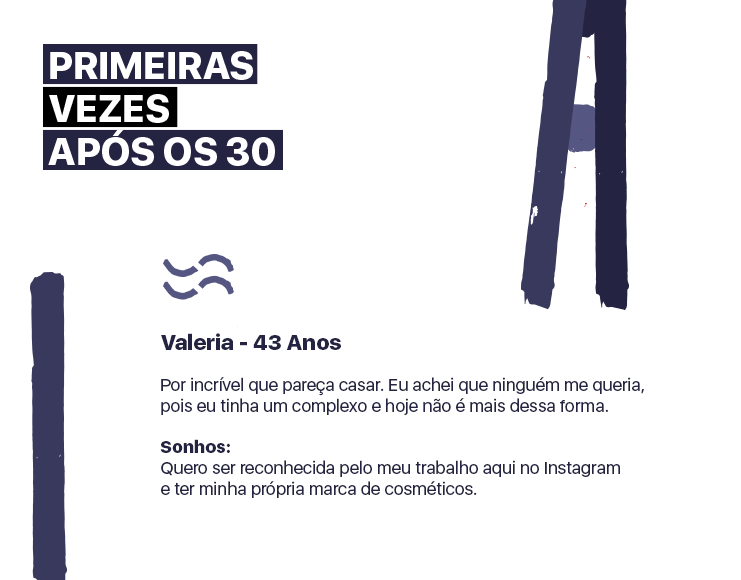 PRIMEIRAS
VEZES
APÓS OS 30

Valeria - 43 Anos

Por incrível que pareça casar. Eu achei que ninguém me queria, pois eu tinha um complexo e hoje não é mais dessa forma.

Sonhos:
Quero ser reconhecida pelo meu trabalho aqui no Instagram e ter minha própria marca de cosméticos.